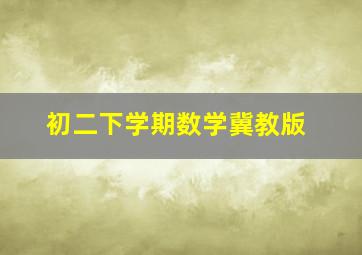 初二下学期数学冀教版